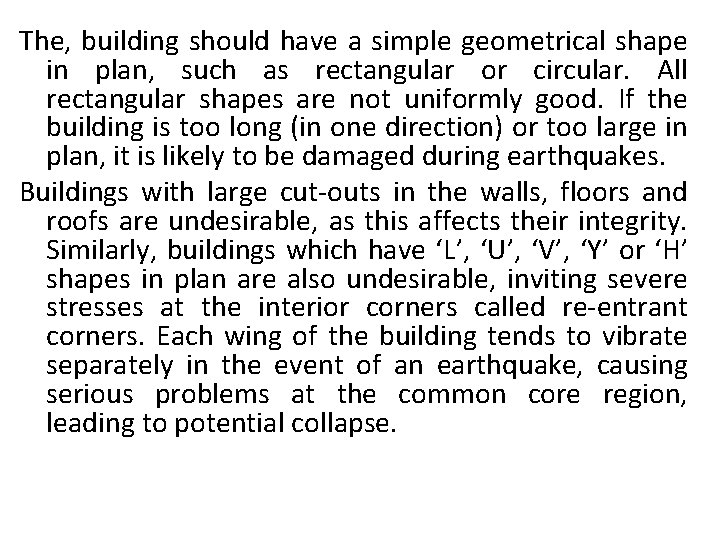 The, building should have a simple geometrical shape in plan, such as rectangular or circular. All rectangular shapes are not uniformly good. If the building is too long (in one direction) or too large in plan, it is likely to be damaged during earthquakes.

Buildings with large cut-outs in the walls, floors and roofs are undesirable, as this affects their integrity. Similarly, buildings which have ‘L’, ‘U’, ‘V’, ‘Y’ or ‘H’ shapes in plan are also undesirable, inviting severe stresses at the interior corners called re-entrant corners. Each wing of the building tends to vibrate separately in the event of an earthquake, causing serious problems at the common core region, leading to potential collapse.